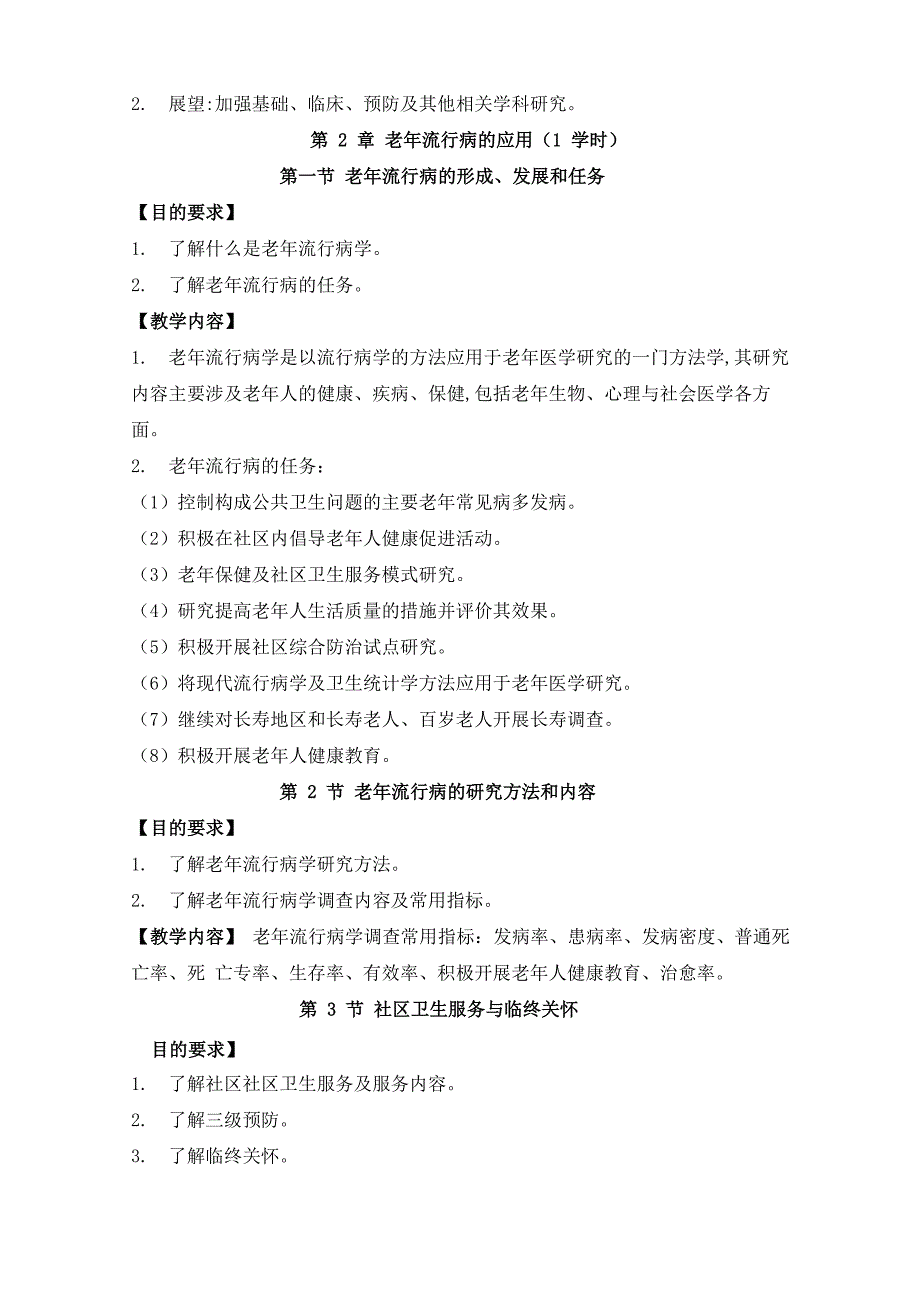 2. 展望:加强基础、临床、预防及其他相关学科研究。

第 2 章 老年流行病的应用（1 学时）

第一节 老年流行病的形成、发展和任务

【目的要求】

1. 了解什么是老年流行病学。

2. 了解老年流行病的任务。

【教学内容】

1. 老年流行病学是以流行病学的方法应用于老年医学研究的一门方法学,其研究内容主要涉及老年人的健康、疾病、保健,包括老年生物、心理与社会医学各方面。

2. 老年流行病的任务：

（1）控制构成公共卫生问题的主要老年常见病多发病。

（2）积极在社区内倡导老年人健康促进活动。

（3）老年保健及社区卫生服务模式研究。

（4）研究提高老年人生活质量的措施并评价其效果。

（5）积极开展社区综合防治试点研究。

（6）将现代流行病学及卫生统计学方法应用于老年医学研究。

（7）继续对长寿地区和长寿老人、百岁老人开展长寿调查。

（8）积极开展老年人健康教育。

第 2 节 老年流行病的研究方法和内容

【目的要求】

1. 了解老年流行病学研究方法。

2. 了解老年流行病学调查内容及常用指标。

【教学内容】 老年流行病学调查常用指标：发病率、患病率、发病密度、普通死亡率、死 亡专率、生存率、有效率、积极开展老年人健康教育、治愈率。

第 3 节 社区卫生服务与临终关怀

目的要求】

1. 了解社区社区卫生服务及服务内容。

2. 了解三级预防。

3. 了解临终关怀。